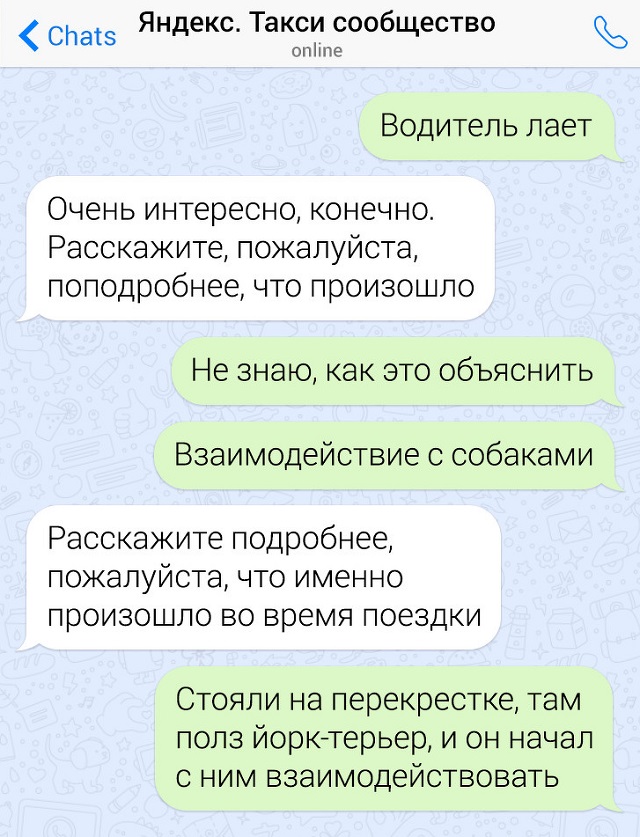 Chats
Яндекс. Такси сообщество
online

Водитель лает

Очень интересно, конечно. Расскажите, пожалуйста, поподробнее, что произошло

Не знаю, как это объяснить

Взаимодействие с собаками

Расскажите подробнее, пожалуйста, что именно произошло во время поездки

Стояли на перекрестке, там полз йорк-терьер, и он начал с ним взаимодействовать